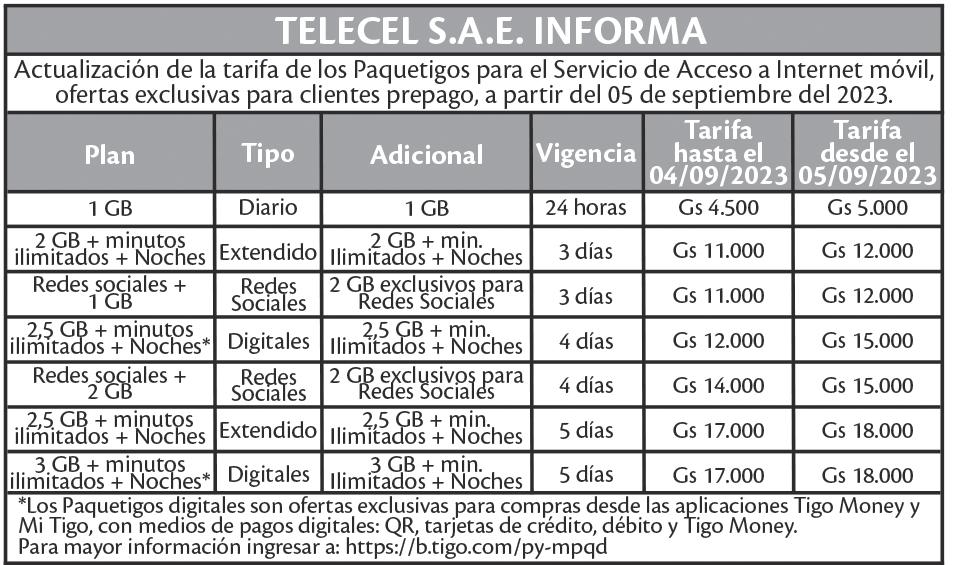 TELECEL S.A.E. INFORMA

Actualización de la tarifa de los Paquetigos para el Servicio de Acceso a Internet móvil, ofertas exclusivas para clientes prepago, a partir del 05 de septiembre del 2023.

| Plan | Tipo | Adicional | Vigencia | Tarifa hasta el 04/09/2023 | Tarifa desde el 05/09/2023 |
|---|---|---|---|---|---|
| 1 GB | Diario | 1 GB | 24 horas | Gs 4.500 | Gs 5.000 |
| 2 GB + minutos ilimitados + Noches | Extendido | 2 GB + min. Ilimitados + Noches | 3 días | Gs 11.000 | Gs 12.000 |
| Redes sociales + 1 GB | Redes Sociales | 2 GB exclusivos para Redes Sociales | 3 días | Gs 11.000 | Gs 12.000 |
| 2,5 GB + minutos ilimitados + Noches* | Digitales | 2,5 GB + min. Ilimitados + Noches | 4 días | Gs 12.000 | Gs 15.000 |
| Redes sociales + 2 GB | Redes Sociales | 2 GB exclusivos para Redes Sociales | 4 días | Gs 14.000 | Gs 15.000 |
| 2,5 GB + minutos ilimitados + Noches | Extendido | 2,5 GB + min. Ilimitados + Noches | 5 días | Gs 17.000 | Gs 18.000 |
| 3 GB + minutos ilimitados + Noches* | Digitales | 3 GB + min. Ilimitados + Noches | 5 días | Gs 17.000 | Gs 18.000 |

*Los Paquetigos digitales son ofertas exclusivas para compras desde las aplicaciones Tigo Money y Mi Tigo, con medios de pagos digitales: QR, tarjetas de crédito, débito y Tigo Money.
Para mayor información ingresar a: https://b.tigo.com/py-mpqd